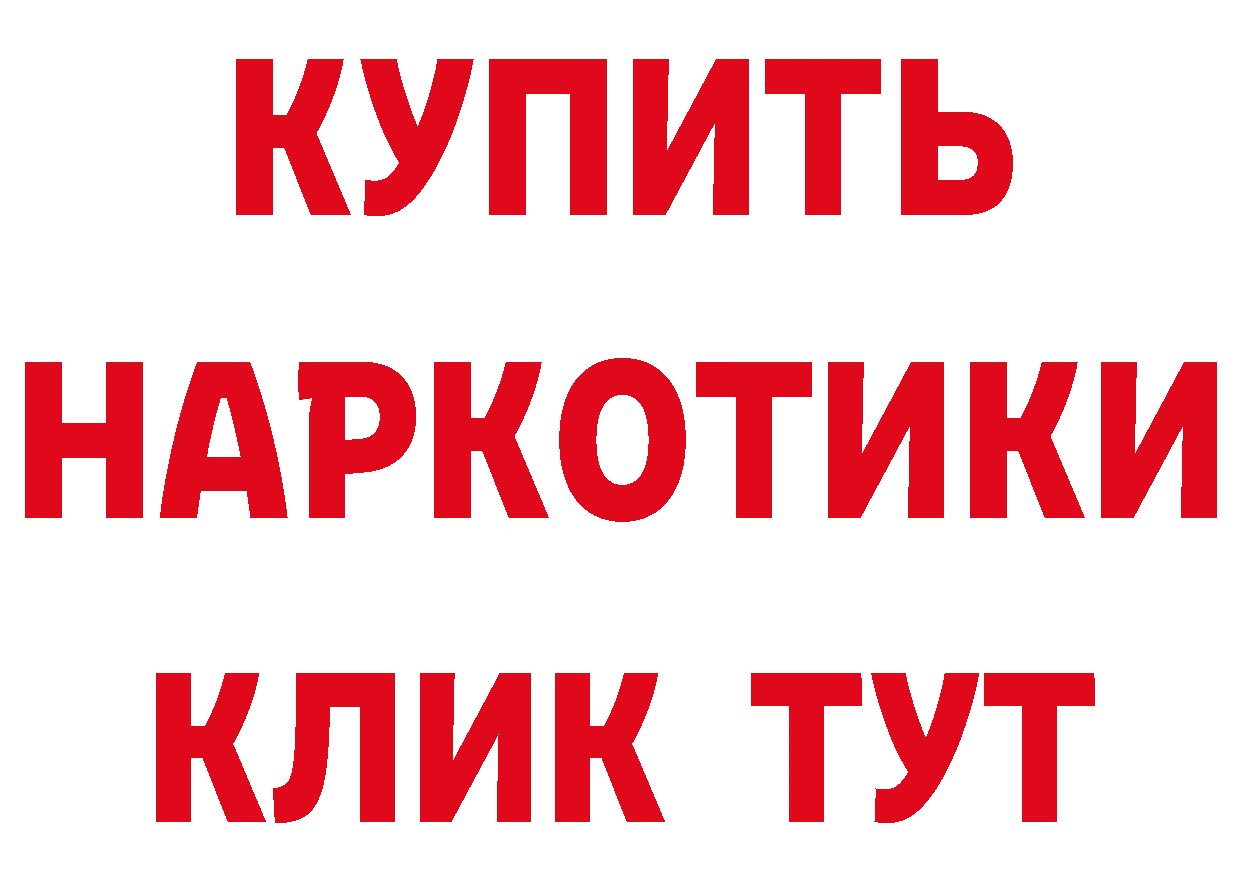 КУПИТЬ НАРКОТИКИ КЛИК ТУТ